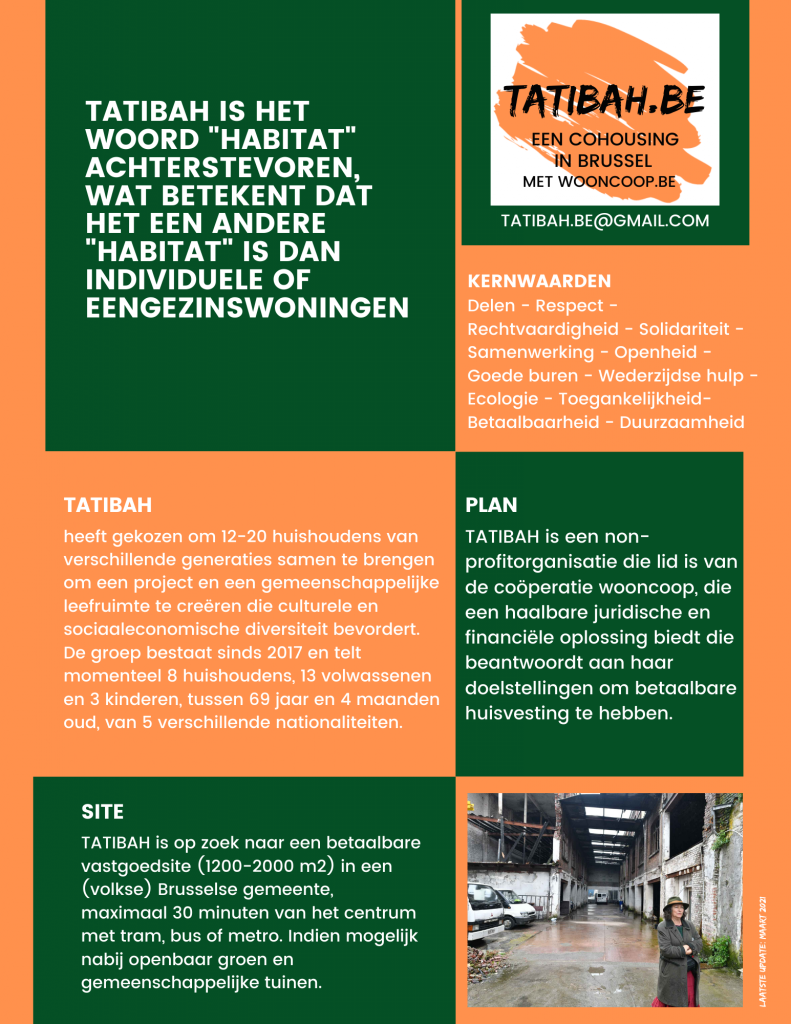 TATIBAH IS HET WOORD "HABITAT" ACHTERSTEVOREN, WAT BETEKENT DAT HET EEN ANDERE "HABITAT" IS DAN INDIVIDUELE OF EENGEZINSWONINGEN

TATIBAH.BE
EEN COHOUSING IN BRUSSEL MET WOONCOOP.BE

TATIBAH.BE@GMAIL.COM

KERNWAARDEN
Delen - Respect - Rechtvaardigheid - Solidariteit - Samenwerking - Openheid - Goede buren - Wederzijdse hulp - Ecologie - Toegankelijkheid- Betaalbaarheid - Duurzaamheid

TATIBAH
heeft gekozen om 12-20 huishoudens van verschillende generaties samen te brengen om een project en een gemeenschappelijke leefruimte te creëren die culturele en sociaaleconomische diversiteit bevordert. De groep bestaat sinds 2017 en telt momenteel 8 huishoudens, 13 volwassenen en 3 kinderen, tussen 69 jaar en 4 maanden oud, van 5 verschillende nationaliteiten.

PLAN
TATIBAH is een non-profitorganisatie die lid is van de coöperatie wooncoop, die een haalbare juridische en financiële oplossing biedt die beantwoordt aan haar doelstellingen om betaalbare huisvesting te hebben.

SITE
TATIBAH is op zoek naar een betaalbare vastgoedsite (1200-2000 m2) in een (volkse) Brusselse gemeente, maximaal 30 minuten van het centrum met tram, bus of metro. Indien mogelijk nabij openbaar groen en gemeenschappelijke tuinen.

LAATSTE UPDATE: MAART 2021